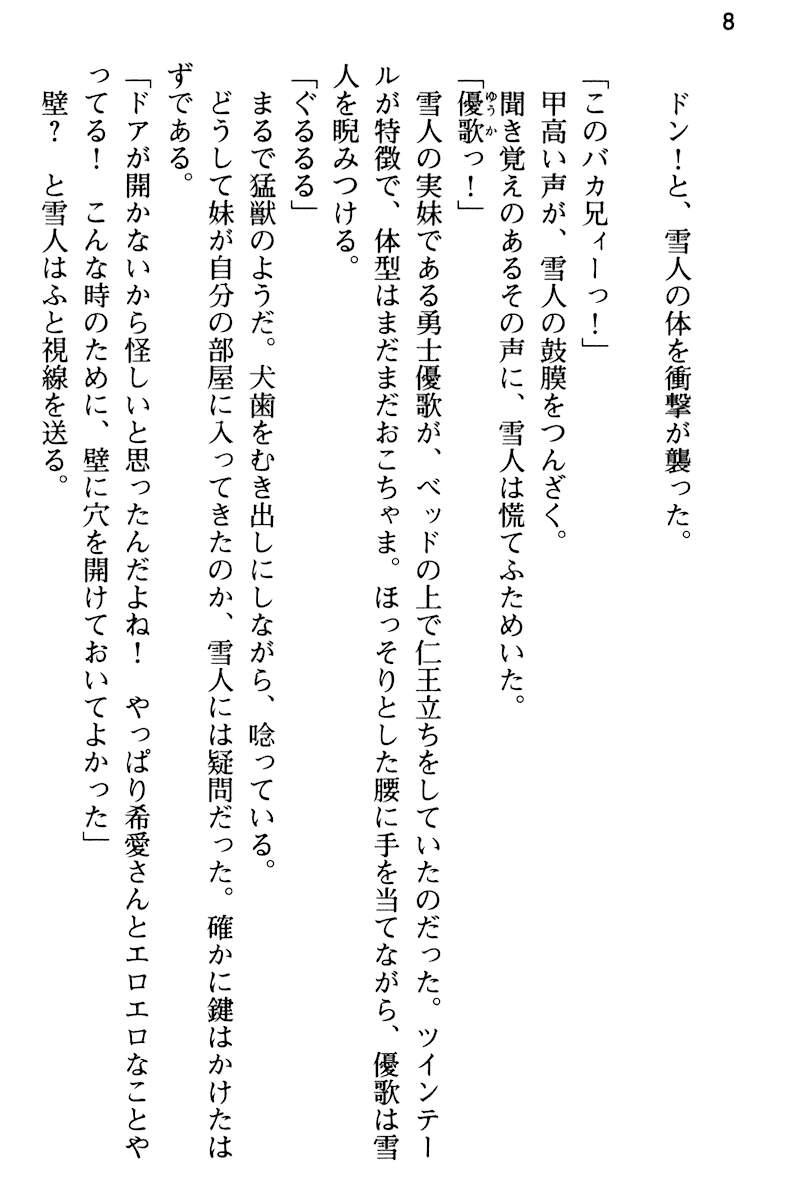 8

ドン！と、雪人の体を衝撃が襲った。

「このバカ兄ィーっ！」

甲高い声が、雪人の鼓膜をつんざく。

聞き覚えのあるその声に、雪人は慌てふためいた。

「優歌っ！」

雪人の実妹である勇士優歌が、ベッドの上で仁王立ちをしていたのだった。ツインテールが特徴で、体型はまだまだおこちゃま。ほっそりとした腰に手を当てながら、優歌は雪人を睨みつける。

「ぐるるる」

まるで猛獣のようだ。犬歯をむき出しにしながら、唸っている。

どうして妹が自分の部屋に入ってきたのか、雪人には疑問だった。確かに鍵はかけたはずである。

「ドアが開かないから怪しいと思ったんだよね！　やっぱり希愛さんとエロエロなことやってる！　こんな時のために、壁に穴を開けておいてよかった」

壁？　と雪人はふと視線を送る。